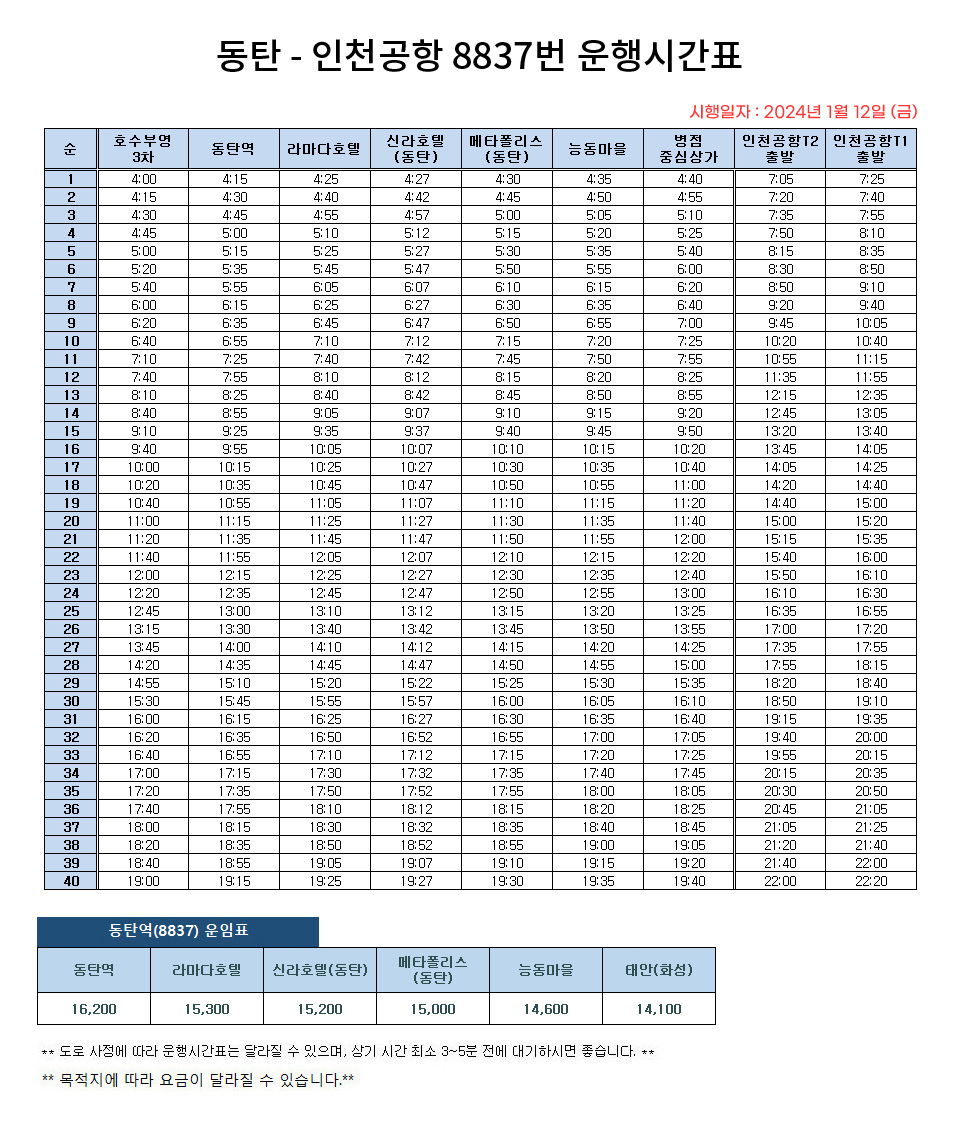 동탄 - 인천공항 8837번 운행시간표

시행일자 : 2024년 1월 12일 (금)

| 순 | 호수부영 3차 | 동탄역 | 라마다호텔 | 신라호텔 (동탄) | 메타폴리스 (동탄) | 능동마을 | 병점 중심상가 | 인천공항T2 출발 | 인천공항T1 출발 |
|---|---|---|---|---|---|---|---|---|---|
| 1 | 4:00 | 4:15 | 4:25 | 4:27 | 4:30 | 4:35 | 4:40 | 7:05 | 7:25 |
| 2 | 4:15 | 4:30 | 4:40 | 4:42 | 4:45 | 4:50 | 4:55 | 7:20 | 7:40 |
| 3 | 4:30 | 4:45 | 4:55 | 4:57 | 5:00 | 5:05 | 5:10 | 7:35 | 7:55 |
| 4 | 4:45 | 5:00 | 5:10 | 5:12 | 5:15 | 5:20 | 5:25 | 7:50 | 8:10 |
| 5 | 5:00 | 5:15 | 5:25 | 5:27 | 5:30 | 5:35 | 5:40 | 8:15 | 8:35 |
| 6 | 5:20 | 5:35 | 5:45 | 5:47 | 5:50 | 5:55 | 6:00 | 8:30 | 8:50 |
| 7 | 5:40 | 5:55 | 6:05 | 6:07 | 6:10 | 6:15 | 6:20 | 8:50 | 9:10 |
| 8 | 6:00 | 6:15 | 6:25 | 6:27 | 6:30 | 6:35 | 6:40 | 9:20 | 9:40 |
| 9 | 6:20 | 6:35 | 6:45 | 6:47 | 6:50 | 6:55 | 7:00 | 9:45 | 10:05 |
| 10 | 6:40 | 6:55 | 7:10 | 7:12 | 7:15 | 7:20 | 7:25 | 10:20 | 10:40 |
| 11 | 7:10 | 7:25 | 7:40 | 7:42 | 7:45 | 7:50 | 7:55 | 10:55 | 11:15 |
| 12 | 7:40 | 7:55 | 8:10 | 8:12 | 8:15 | 8:20 | 8:25 | 11:35 | 11:55 |
| 13 | 8:10 | 8:25 | 8:40 | 8:42 | 8:45 | 8:50 | 8:55 | 12:15 | 12:35 |
| 14 | 8:40 | 8:55 | 9:05 | 9:07 | 9:10 | 9:15 | 9:20 | 12:45 | 13:05 |
| 15 | 9:10 | 9:25 | 9:35 | 9:37 | 9:40 | 9:45 | 9:50 | 13:20 | 13:40 |
| 16 | 9:40 | 9:55 | 10:05 | 10:07 | 10:10 | 10:15 | 10:20 | 13:45 | 14:05 |
| 17 | 10:00 | 10:15 | 10:25 | 10:27 | 10:30 | 10:35 | 10:40 | 14:05 | 14:25 |
| 18 | 10:20 | 10:35 | 10:45 | 10:47 | 10:50 | 10:55 | 11:00 | 14:20 | 14:40 |
| 19 | 10:40 | 10:55 | 11:05 | 11:07 | 11:10 | 11:15 | 11:20 | 14:40 | 15:00 |
| 20 | 11:00 | 11:15 | 11:25 | 11:27 | 11:30 | 11:35 | 11:40 | 15:00 | 15:20 |
| 21 | 11:20 | 11:35 | 11:45 | 11:47 | 11:50 | 11:55 | 12:00 | 15:15 | 15:35 |
| 22 | 11:40 | 11:55 | 12:05 | 12:07 | 12:10 | 12:15 | 12:20 | 15:40 | 16:00 |
| 23 | 12:00 | 12:15 | 12:25 | 12:27 | 12:30 | 12:35 | 12:40 | 15:50 | 16:10 |
| 24 | 12:20 | 12:35 | 12:45 | 12:47 | 12:50 | 12:55 | 13:00 | 16:10 | 16:30 |
| 25 | 12:45 | 13:00 | 13:10 | 13:12 | 13:15 | 13:20 | 13:25 | 16:35 | 16:55 |
| 26 | 13:15 | 13:30 | 13:40 | 13:42 | 13:45 | 13:50 | 13:55 | 17:00 | 17:20 |
| 27 | 13:45 | 14:00 | 14:10 | 14:12 | 14:15 | 14:20 | 14:25 | 17:35 | 17:55 |
| 28 | 14:20 | 14:35 | 14:45 | 14:47 | 14:50 | 14:55 | 15:00 | 17:55 | 18:15 |
| 29 | 14:55 | 15:10 | 15:20 | 15:22 | 15:25 | 15:30 | 15:35 | 18:20 | 18:40 |
| 30 | 15:30 | 15:45 | 15:55 | 15:57 | 16:00 | 16:05 | 16:10 | 18:50 | 19:10 |
| 31 | 16:00 | 16:15 | 16:25 | 16:27 | 16:30 | 16:35 | 16:40 | 19:15 | 19:35 |
| 32 | 16:20 | 16:35 | 16:50 | 16:52 | 16:55 | 17:00 | 17:05 | 19:40 | 20:00 |
| 33 | 16:40 | 16:55 | 17:10 | 17:12 | 17:15 | 17:20 | 17:25 | 19:55 | 20:15 |
| 34 | 17:00 | 17:15 | 17:30 | 17:32 | 17:35 | 17:40 | 17:45 | 20:15 | 20:35 |
| 35 | 17:20 | 17:35 | 17:50 | 17:52 | 17:55 | 18:00 | 18:05 | 20:30 | 20:50 |
| 36 | 17:40 | 17:55 | 18:10 | 18:12 | 18:15 | 18:20 | 18:25 | 20:45 | 21:05 |
| 37 | 18:00 | 18:15 | 18:30 | 18:32 | 18:35 | 18:40 | 18:45 | 21:05 | 21:25 |
| 38 | 18:20 | 18:35 | 18:50 | 18:52 | 18:55 | 19:00 | 19:05 | 21:20 | 21:40 |
| 39 | 18:40 | 18:55 | 19:05 | 19:07 | 19:10 | 19:15 | 19:20 | 21:40 | 22:00 |
| 40 | 19:00 | 19:15 | 19:25 | 19:27 | 19:30 | 19:35 | 19:40 | 22:00 | 22:20 |

동탄역(8837) 운임표

| 동탄역 | 라마다호텔 | 신라호텔(동탄) | 메타폴리스 (동탄) | 능동마을 | 태안(화성) |
|---|---|---|---|---|---|
| 16,200 | 15,300 | 15,200 | 15,000 | 14,600 | 14,100 |

** 도로 사정에 따라 운행시간표는 달라질 수 있으며, 상기 시간 최소 3~5분 전에 대기하시면 좋습니다. **

** 목적지에 따라 요금이 달라질 수 있습니다.**